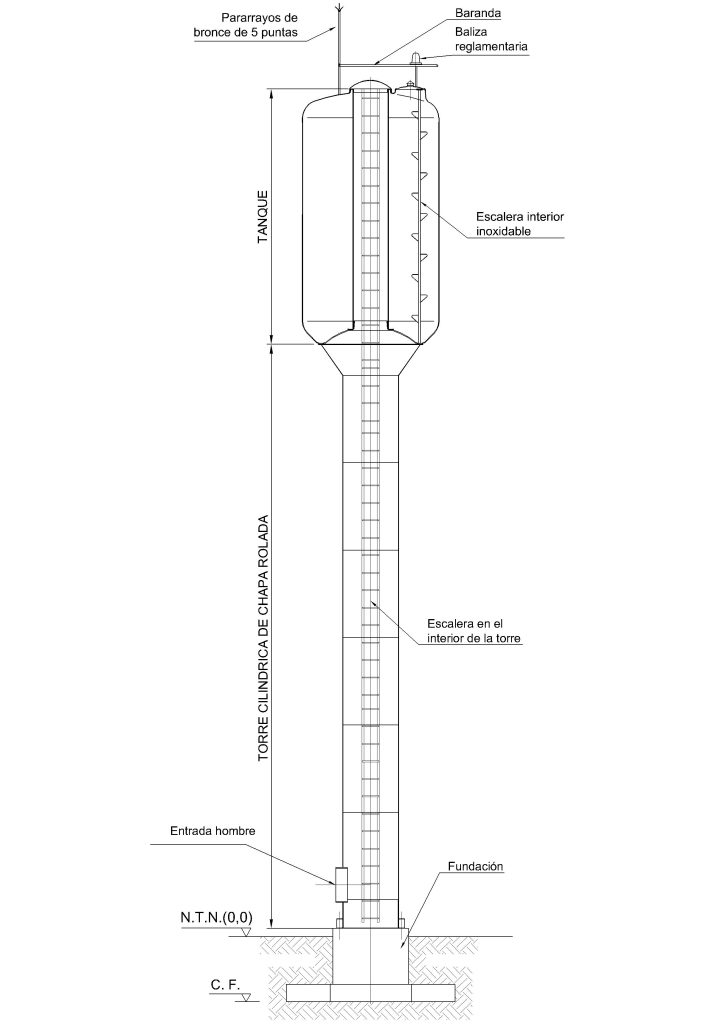 Pararrayos de bronce de 5 puntas

Baranda

Baliza reglamentaria

TANQUE

Escalera interior inoxidable

TORRE CILINDRICA DE CHAPA ROLADA

Escalera en el interior de la torre

Entrada hombre

Fundación

N.T.N.(0,0)

C. F.